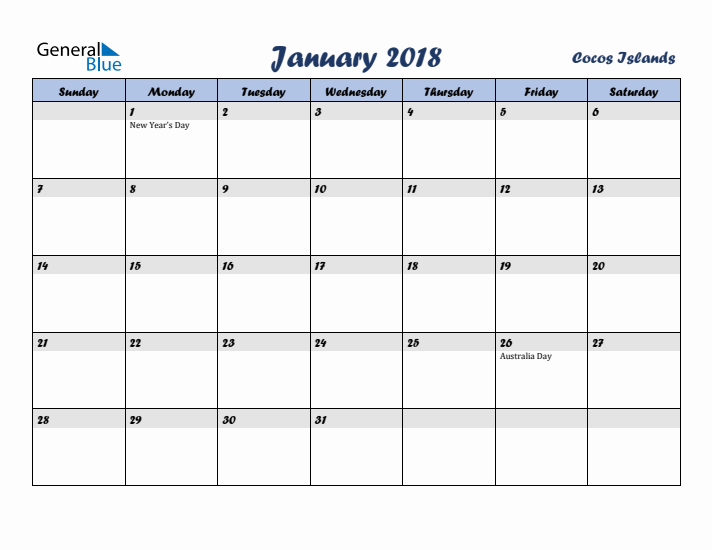 General Blue

January 2018

Cocos Islands

| Sunday | Monday | Tuesday | Wednesday | Thursday | Friday | Saturday |
|---|---|---|---|---|---|---|
| | 1 New Year's Day | 2 | 3 | 4 | 5 | 6 |
| 7 | 8 | 9 | 10 | 11 | 12 | 13 |
| 14 | 15 | 16 | 17 | 18 | 19 | 20 |
| 21 | 22 | 23 | 24 | 25 | 26 Australia Day | 27 |
| 28 | 29 | 30 | 31 | | | |